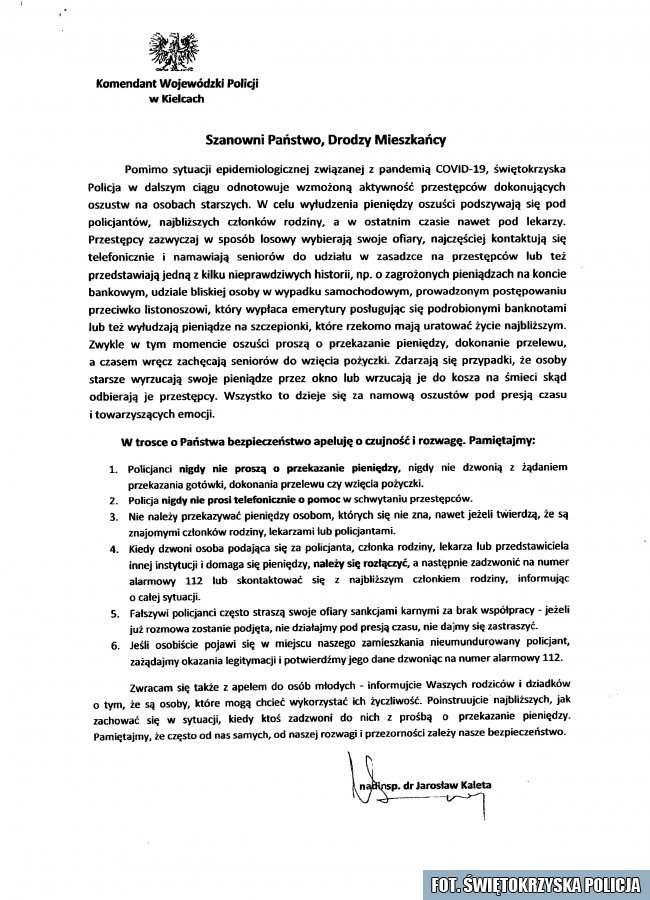 Komendant Wojewódzki Policji w Kielcach

Szanowni Państwo, Drodzy Mieszkańcy

Pomimo sytuacji epidemiologicznej związanej z pandemią COVID-19, świętokrzyska Policja w dalszym ciągu odnotowuje wzmożoną aktywność przestępców dokonujących oszustw na osobach starszych. W celu wyłudzenia pieniędzy oszuści podszywają się pod policjantów, najbliższych członków rodziny, a w ostatnim czasie nawet pod lekarzy. Przestępcy zazwyczaj w sposób losowy wybierają swoje ofiary, najczęściej kontaktują się telefonicznie i namawiają seniorów do udziału w zasadzce na przestępców lub też przedstawiają jedną z kilku nieprawdziwych historii, np. o zagrożonych pieniądzach na koncie bankowym, udziale bliskiej osoby w wypadku samochodowym, prowadzonym postępowaniu przeciwko listonoszowi, który wypłaca emerytury posługując się podrobionymi banknotami lub też wyłudzają pieniądze na szczepionki, które rzekomo mają uratować życie najbliższym. Zwykle w tym momencie oszuści proszą o przekazanie pieniędzy, dokonanie przelewu, a czasem wręcz zachęcają seniorów do wzięcia pożyczki. Zdarzają się przypadki, że osoby starsze wyrzucają swoje pieniądze przez okno lub wrzucają je do kosza na śmieci skąd odbierają je przestępcy. Wszystko to dzieje się za namową oszustów pod presją czasu i towarzyszących emocji.

W trosce o Państwa bezpieczeństwo apeluję o czujność i rozwagę. Pamiętajmy:

1. Policjanci nigdy nie proszą o przekazanie pieniędzy, nigdy nie dzwonią z żądaniem przekazania gotówki, dokonania przelewu czy wzięcia pożyczki.
2. Policja nigdy nie prosi telefonicznie o pomoc w schwytaniu przestępców.
3. Nie należy przekazywać pieniędzy osobom, których się nie zna, nawet jeżeli twierdzą, że są znajomymi członków rodziny, lekarzami lub policjantami.
4. Kiedy dzwoni osoba podająca się za policjanta, członka rodziny, lekarza lub przedstawiciela innej instytucji i domaga się pieniędzy, należy się rozłączyć, a następnie zadzwonić na numer alarmowy 112 lub skontaktować się z najbliższym członkiem rodziny, informując o całej sytuacji.
5. Fałszywi policjanci często straszą swoje ofiary sankcjami karnymi za brak współpracy - jeżeli już rozmowa zostanie podjęta, nie działajmy pod presją czasu, nie dajmy się zastraszyć.
6. Jeśli osobiście pojawi się w miejscu naszego zamieszkania nieumundurowany policjant, zażądajmy okazania legitymacji i potwierdźmy jego dane dzwoniąc na numer alarmowy 112.

Zwracam się także z apelem do osób młodych - informujcie Waszych rodziców i dziadków o tym, że są osoby, które mogą chcieć wykorzystać ich życzliwość. Poinstruujcie najbliższych, jak zachować się w sytuacji, kiedy ktoś zadzwoni do nich z prośbą o przekazanie pieniędzy. Pamiętajmy, że często od nas samych, od naszej rozwagi i przezorności zależy nasze bezpieczeństwo.

nadinsp. dr Jarosław Kaleta

FOT. ŚWIĘTOKRZYSKA POLICJA